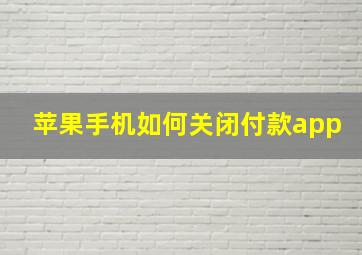 苹果手机如何关闭付款app